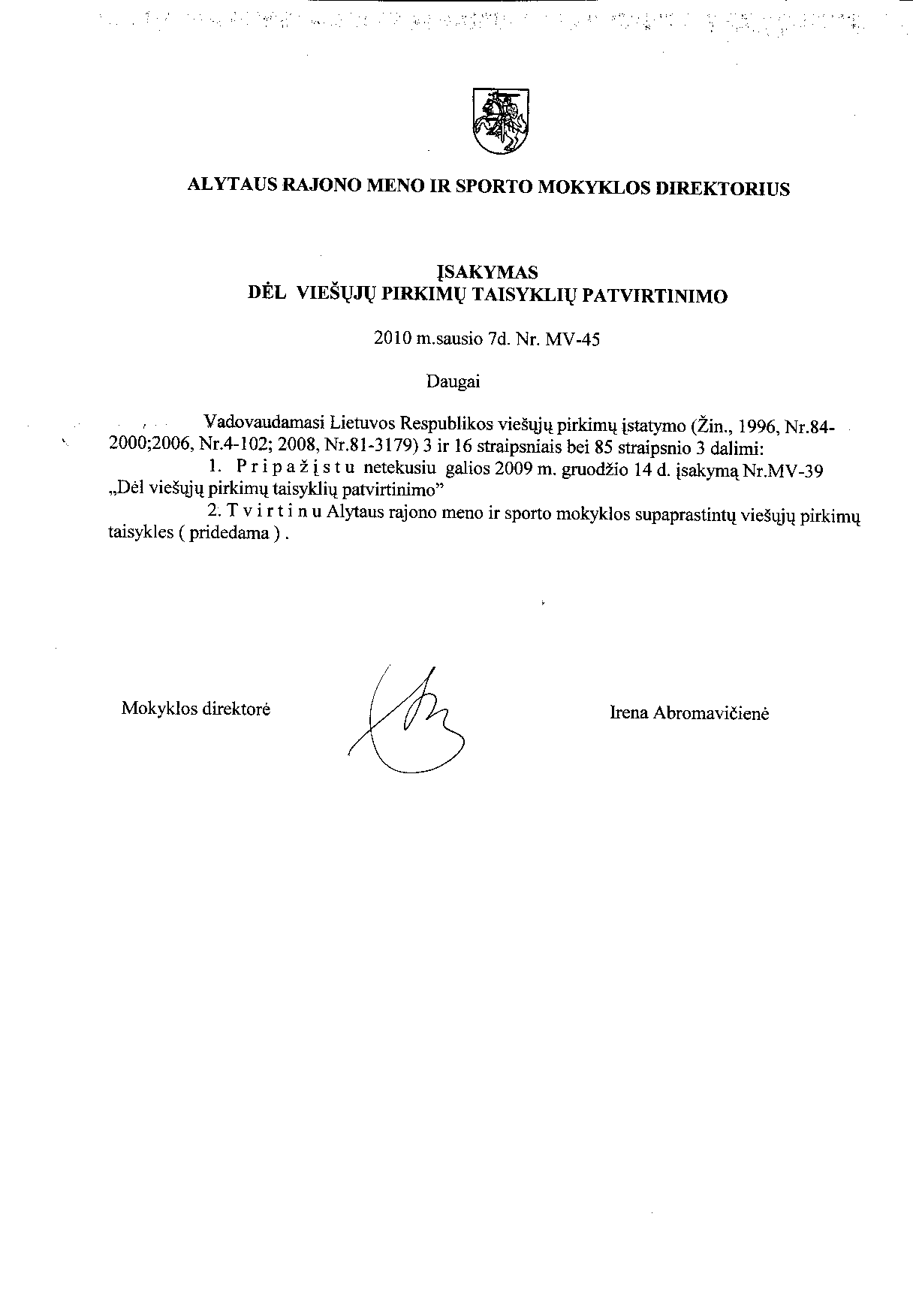 ALYTAUS RAJONO MENO IR SPORTO MOKYKLOS DIREKTORIUS

ĮSAKYMAS
DĖL VIEŠŲJŲ PIRKIMŲ TAISYKLIŲ PATVIRTINIMO

2010 m.sausio 7d. Nr. MV-45

Daugai

Vadovaudamasi Lietuvos Respublikos viešųjų pirkimų įstatymo (Žin., 1996, Nr.84-2000;2006, Nr.4-102; 2008, Nr.81-3179) 3 ir 16 straipsniais bei 85 straipsnio 3 dalimi:

1. P r i p a ž į s t u netekusiu galios 2009 m. gruodžio 14 d. įsakymą Nr.MV-39 „Dėl viešųjų pirkimų taisyklių patvirtinimo"

2. T v i r t i n u Alytaus rajono meno ir sporto mokyklos supaprastintų viešųjų pirkimų taisykles ( pridedama ) .

Mokyklos direktorė

Irena Abromavičienė